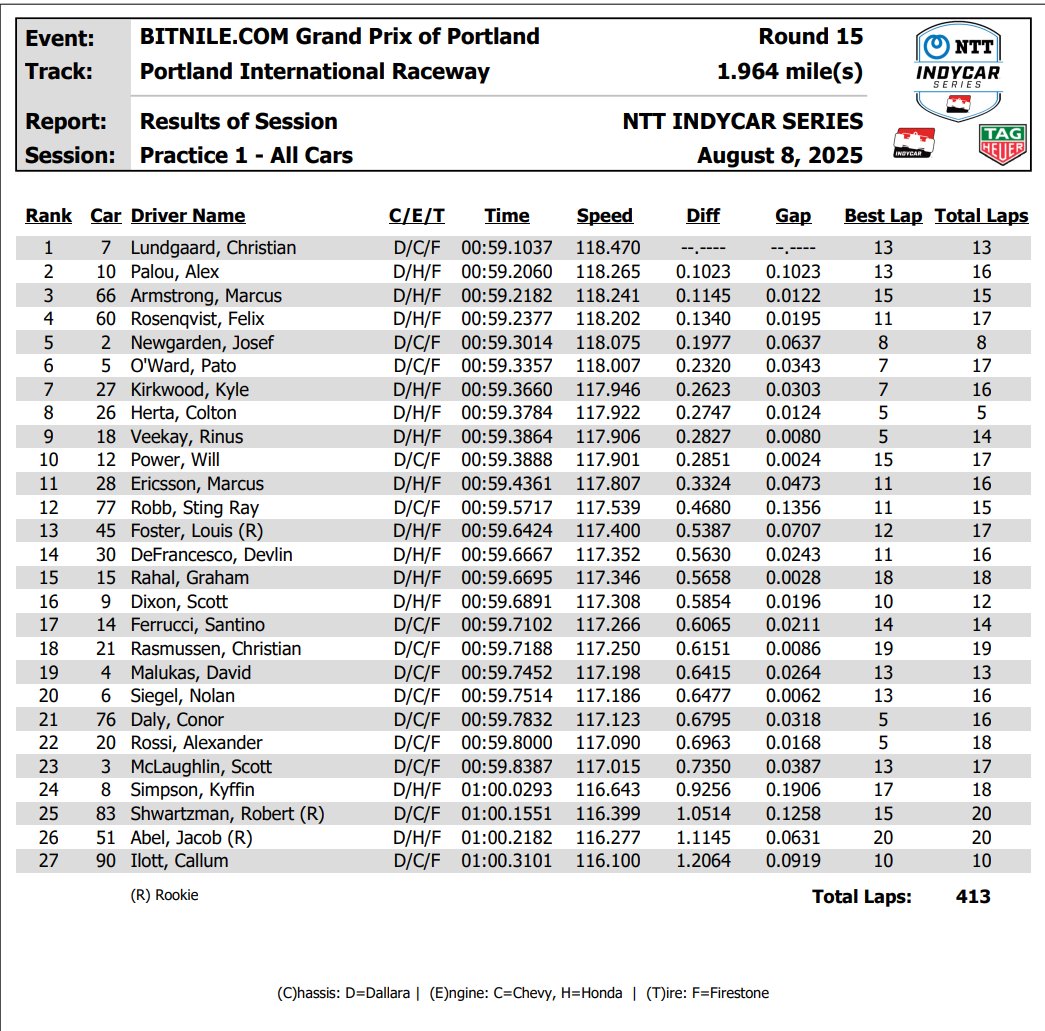 Event: BITNILE.COM Grand Prix of Portland Round 15
Track: Portland International Raceway 1.964 mile(s)
Report: Results of Session NTT INDYCAR SERIES
Session: Practice 1 - All Cars August 8, 2025

NTT INDYCAR SERIES
INDYCAR
TAG HEUER

| Rank | Car | Driver Name | C/E/T | Time | Speed | Diff | Gap | Best Lap | Total Laps |
|---|---|---|---|---|---|---|---|---|---|
| 1 | 7 | Lundgaard, Christian | D/C/F | 00:59.1037 | 118.470 | --.---- | --.---- | 13 | 13 |
| 2 | 10 | Palou, Alex | D/H/F | 00:59.2060 | 118.265 | 0.1023 | 0.1023 | 13 | 16 |
| 3 | 66 | Armstrong, Marcus | D/H/F | 00:59.2182 | 118.241 | 0.1145 | 0.0122 | 15 | 15 |
| 4 | 60 | Rosenqvist, Felix | D/H/F | 00:59.2377 | 118.202 | 0.1340 | 0.0195 | 11 | 17 |
| 5 | 2 | Newgarden, Josef | D/C/F | 00:59.3014 | 118.075 | 0.1977 | 0.0637 | 8 | 8 |
| 6 | 5 | O'Ward, Pato | D/C/F | 00:59.3357 | 118.007 | 0.2320 | 0.0343 | 7 | 17 |
| 7 | 27 | Kirkwood, Kyle | D/H/F | 00:59.3660 | 117.946 | 0.2623 | 0.0303 | 7 | 16 |
| 8 | 26 | Herta, Colton | D/H/F | 00:59.3784 | 117.922 | 0.2747 | 0.0124 | 5 | 5 |
| 9 | 18 | Veekay, Rinus | D/H/F | 00:59.3864 | 117.906 | 0.2827 | 0.0080 | 5 | 14 |
| 10 | 12 | Power, Will | D/C/F | 00:59.3888 | 117.901 | 0.2851 | 0.0024 | 15 | 17 |
| 11 | 28 | Ericsson, Marcus | D/H/F | 00:59.4361 | 117.807 | 0.3324 | 0.0473 | 11 | 16 |
| 12 | 77 | Robb, Sting Ray | D/C/F | 00:59.5717 | 117.539 | 0.4680 | 0.1356 | 11 | 15 |
| 13 | 45 | Foster, Louis (R) | D/H/F | 00:59.6424 | 117.400 | 0.5387 | 0.0707 | 12 | 17 |
| 14 | 30 | DeFrancesco, Devlin | D/H/F | 00:59.6667 | 117.352 | 0.5630 | 0.0243 | 11 | 16 |
| 15 | 15 | Rahal, Graham | D/H/F | 00:59.6695 | 117.346 | 0.5658 | 0.0028 | 18 | 18 |
| 16 | 9 | Dixon, Scott | D/H/F | 00:59.6891 | 117.308 | 0.5854 | 0.0196 | 10 | 12 |
| 17 | 14 | Ferrucci, Santino | D/C/F | 00:59.7102 | 117.266 | 0.6065 | 0.0211 | 14 | 14 |
| 18 | 21 | Rasmussen, Christian | D/C/F | 00:59.7188 | 117.250 | 0.6151 | 0.0086 | 19 | 19 |
| 19 | 4 | Malukas, David | D/C/F | 00:59.7452 | 117.198 | 0.6415 | 0.0264 | 13 | 13 |
| 20 | 6 | Siegel, Nolan | D/C/F | 00:59.7514 | 117.186 | 0.6477 | 0.0062 | 13 | 16 |
| 21 | 76 | Daly, Conor | D/C/F | 00:59.7832 | 117.123 | 0.6795 | 0.0318 | 5 | 16 |
| 22 | 20 | Rossi, Alexander | D/C/F | 00:59.8000 | 117.090 | 0.6963 | 0.0168 | 5 | 18 |
| 23 | 3 | McLaughlin, Scott | D/C/F | 00:59.8387 | 117.015 | 0.7350 | 0.0387 | 13 | 17 |
| 24 | 8 | Simpson, Kyffin | D/H/F | 01:00.0293 | 116.643 | 0.9256 | 0.1906 | 17 | 18 |
| 25 | 83 | Shwartzman, Robert (R) | D/C/F | 01:00.1551 | 116.399 | 1.0514 | 0.1258 | 15 | 20 |
| 26 | 51 | Abel, Jacob (R) | D/H/F | 01:00.2182 | 116.277 | 1.1145 | 0.0631 | 20 | 20 |
| 27 | 90 | Ilott, Callum | D/C/F | 01:00.3101 | 116.100 | 1.2064 | 0.0919 | 10 | 10 |

(R) Rookie

Total Laps: 413

(C)hassis: D=Dallara | (E)ngine: C=Chevy, H=Honda | (T)ire: F=Firestone